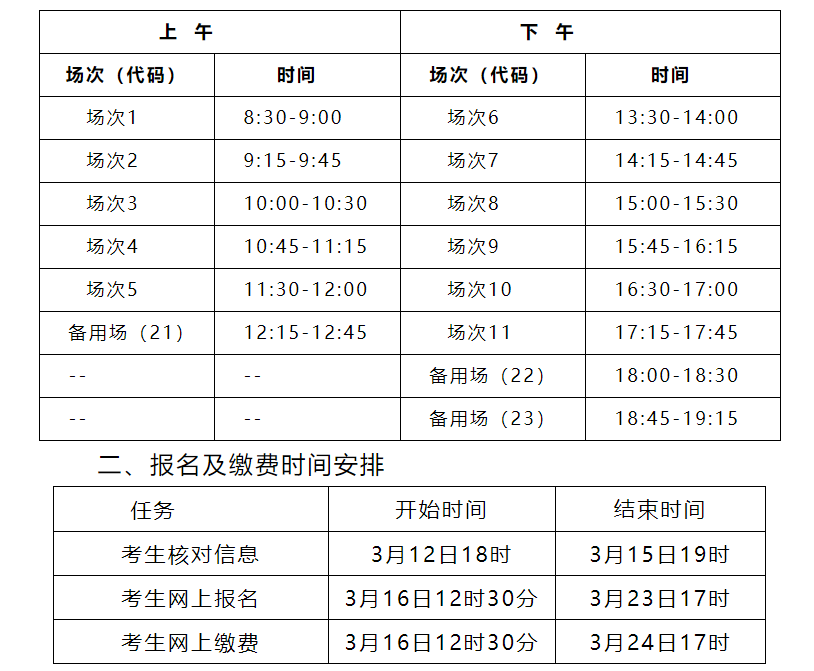 | 上 午 | | 下 午 | |
|---|---|---|---|
| 场次（代码） | 时间 | 场次（代码） | 时间 |
| 场次1 | 8:30-9:00 | 场次6 | 13:30-14:00 |
| 场次2 | 9:15-9:45 | 场次7 | 14:15-14:45 |
| 场次3 | 10:00-10:30 | 场次8 | 15:00-15:30 |
| 场次4 | 10:45-11:15 | 场次9 | 15:45-16:15 |
| 场次5 | 11:30-12:00 | 场次10 | 16:30-17:00 |
| 备用场（21） | 12:15-12:45 | 场次11 | 17:15-17:45 |
| -- | -- | 备用场（22） | 18:00-18:30 |
| -- | -- | 备用场（23） | 18:45-19:15 |

二、报名及缴费时间安排

| 任务 | 开始时间 | 结束时间 |
|---|---|---|
| 考生核对信息 | 3月12日18时 | 3月15日19时 |
| 考生网上报名 | 3月16日12时30分 | 3月23日17时 |
| 考生网上缴费 | 3月16日12时30分 | 3月24日17时 |